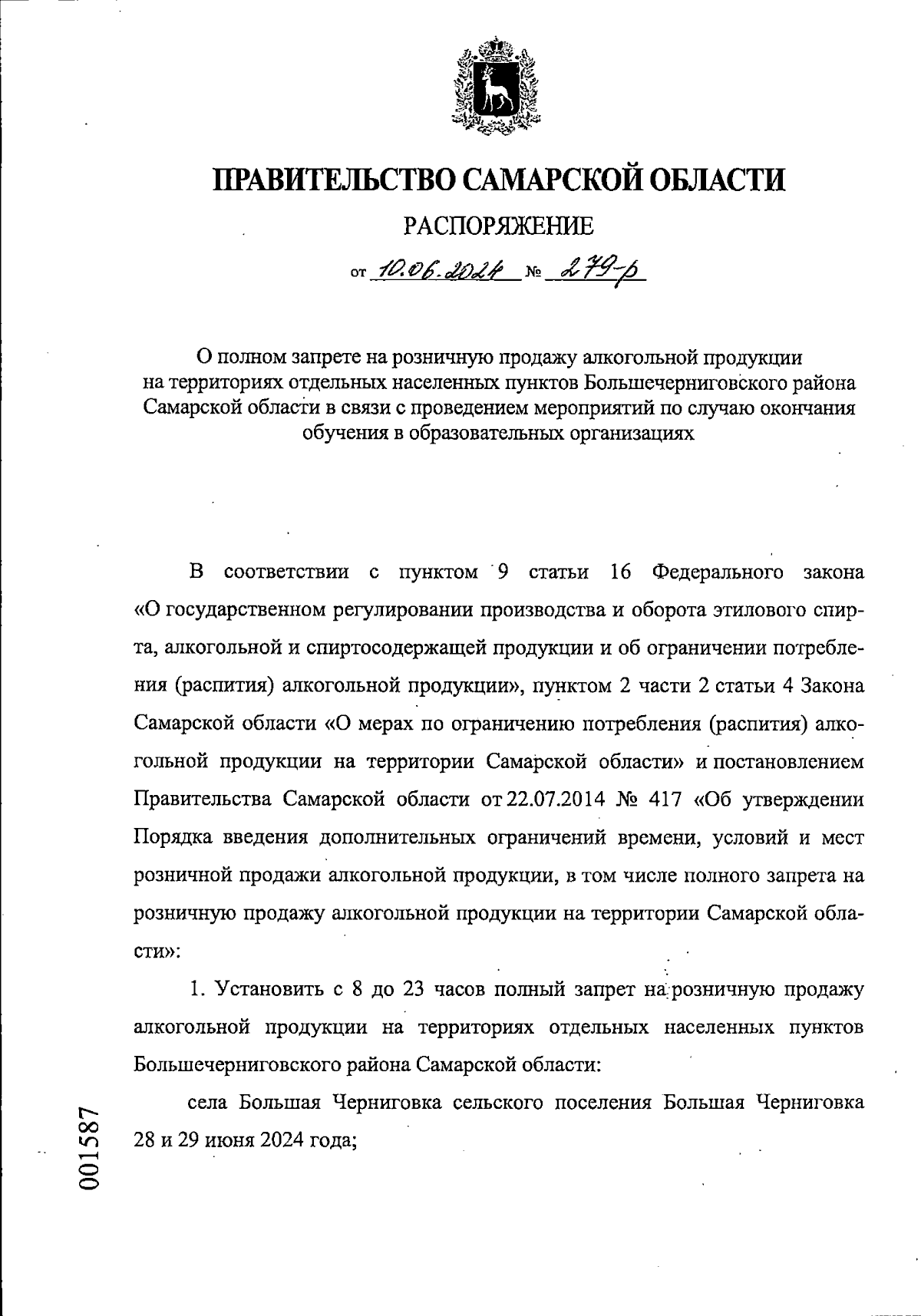 ПРАВИТЕЛЬСТВО САМАРСКОЙ ОБЛАСТИ

РАСПОРЯЖЕНИЕ

от 10.06.2024 № 279-р

О полном запрете на розничную продажу алкогольной продукции на территориях отдельных населенных пунктов Большечерниговского района Самарской области в связи с проведением мероприятий по случаю окончания обучения в образовательных организациях

В соответствии с пунктом 9 статьи 16 Федерального закона «О государственном регулировании производства и оборота этилового спирта, алкогольной и спиртосодержащей продукции и об ограничении потребления (распития) алкогольной продукции», пунктом 2 части 2 статьи 4 Закона Самарской области «О мерах по ограничению потребления (распития) алкогольной продукции на территории Самарской области» и постановлением Правительства Самарской области от 22.07.2014 № 417 «Об утверждении Порядка введения дополнительных ограничений времени, условий и мест розничной продажи алкогольной продукции, в том числе полного запрета на розничную продажу алкогольной продукции на территории Самарской области»:

1. Установить с 8 до 23 часов полный запрет на розничную продажу алкогольной продукции на территориях отдельных населенных пунктов Большечерниговского района Самарской области:

села Большая Черниговка сельского поселения Большая Черниговка 28 и 29 июня 2024 года;

001587